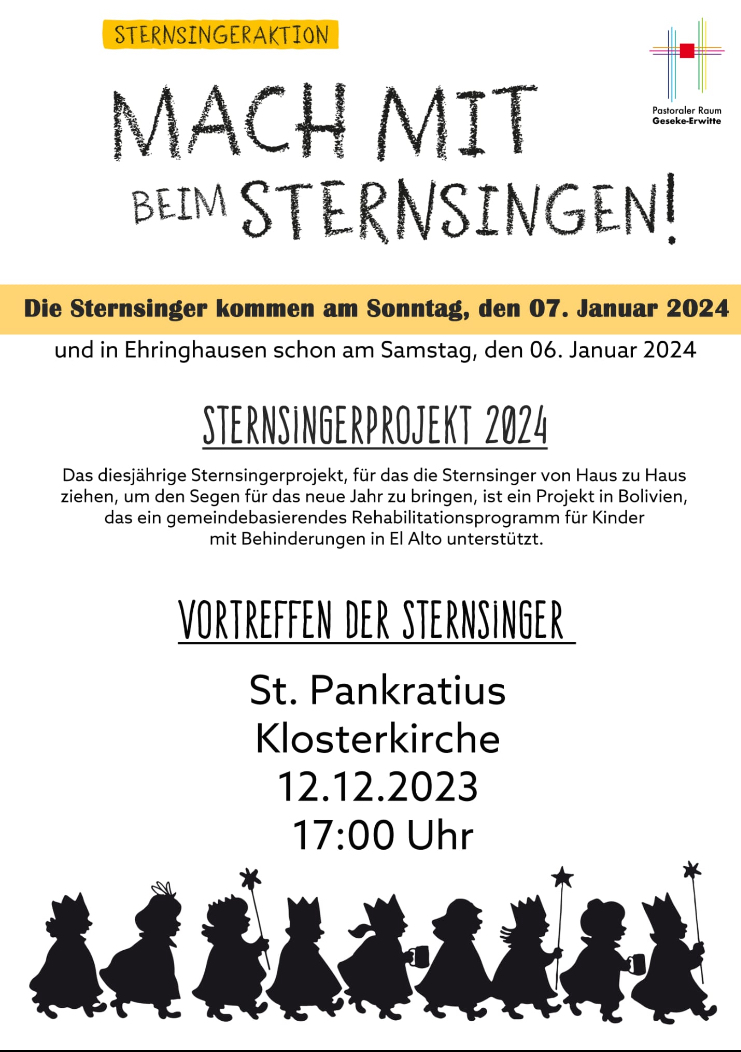 STERNSINGERAKTION

Pastoraler Raum
Geseke-Erwitte

MACH MIT
BEIM STERNSINGEN!

Die Sternsinger kommen am Sonntag, den 07. Januar 2024

und in Ehringhausen schon am Samstag, den 06. Januar 2024

STERNSINGERPROJEKT 2024

Das diesjährige Sternsingerprojekt, für das die Sternsinger von Haus zu Haus ziehen, um den Segen für das neue Jahr zu bringen, ist ein Projekt in Bolivien, das ein gemeindebasierendes Rehabilitationsprogramm für Kinder mit Behinderungen in El Alto unterstützt.

VORTREFFEN DER STERNSINGER

St. Pankratius
Klosterkirche
12.12.2023
17:00 Uhr